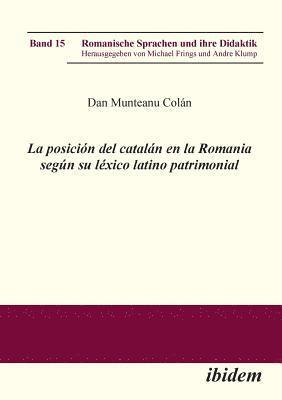 Band 15 Romanische Sprachen und ihre Didaktik
Herausgegeben von Michael Frings und Andre Klump

Dan Munteanu Colán

La posición del catalán en la Romania según su léxico latino patrimonial

ibidem